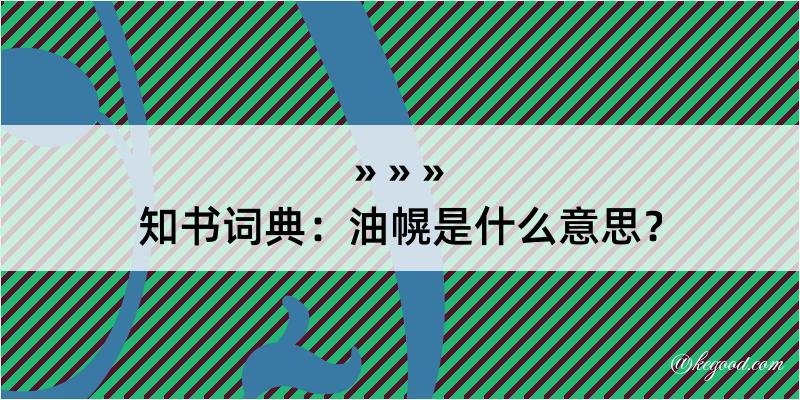 » » »
知书词典：油幌是什么意思？

@kegood.com